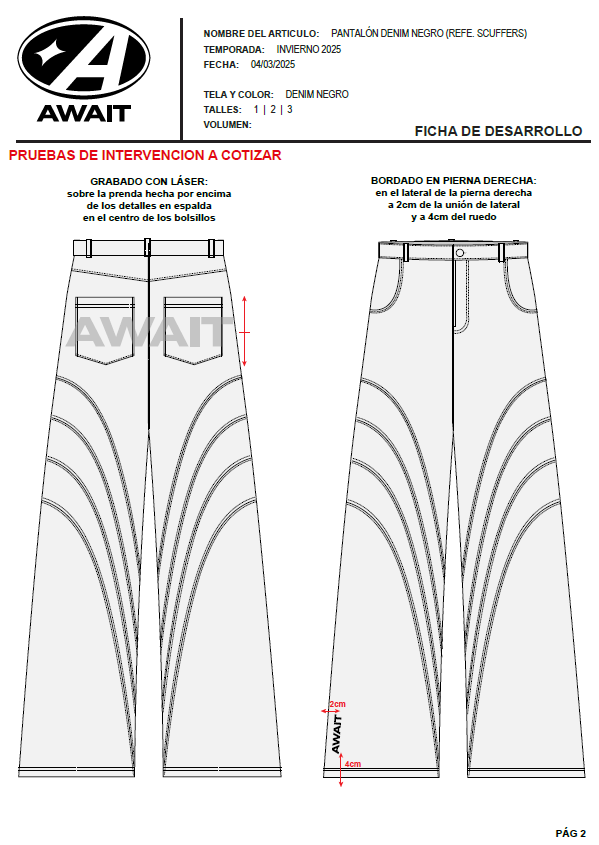 A
AWAIT

NOMBRE DEL ARTICULO: PANTALÓN DENIM NEGRO (REFE. SCUFFERS)
TEMPORADA: INVIERNO 2025
FECHA: 04/03/2025

TELA Y COLOR: DENIM NEGRO
TALLES: 1 | 2 | 3
VOLUMEN:

FICHA DE DESARROLLO

PRUEBAS DE INTERVENCION A COTIZAR

GRABADO CON LÁSER:
sobre la prenda hecha por encima de los detalles en espalda en el centro de los bolsillos

AWAIT

BORDADO EN PIERNA DERECHA:
en el lateral de la pierna derecha a 2cm de la unión de lateral y a 4cm del ruedo

2cm
AWAIT
4cm

PÁG 2